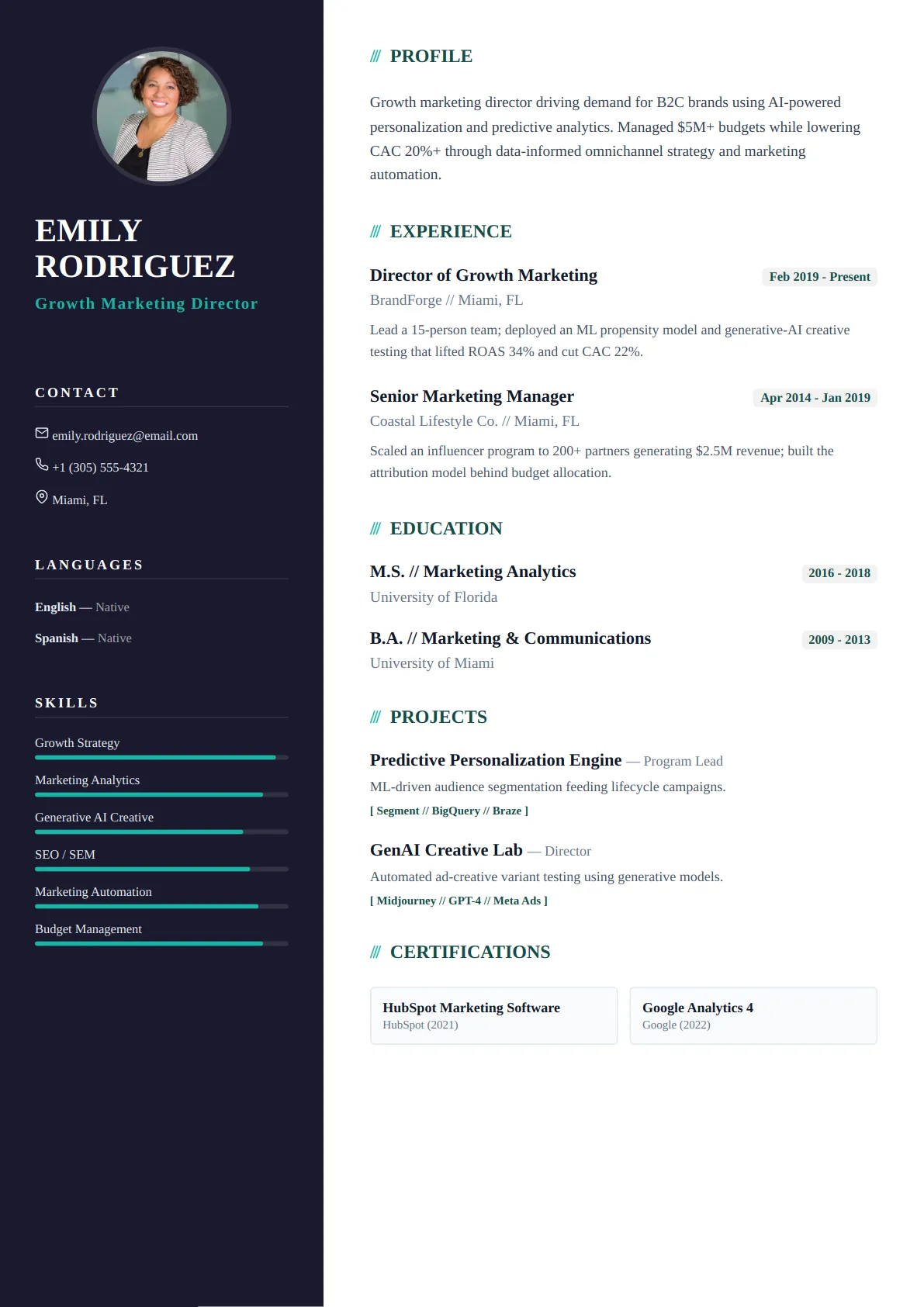 EMILY RODRIGUEZ
Growth Marketing Director

CONTACT

emily.rodriguez@email.com

+1 (305) 555-4321

Miami, FL

LANGUAGES

English — Native

Spanish — Native

SKILLS

Growth Strategy

Marketing Analytics

Generative AI Creative

SEO / SEM

Marketing Automation

Budget Management

/// PROFILE

Growth marketing director driving demand for B2C brands using AI-powered personalization and predictive analytics. Managed $5M+ budgets while lowering CAC 20%+ through data-informed omnichannel strategy and marketing automation.

/// EXPERIENCE

Director of Growth Marketing
Feb 2019 - Present
BrandForge // Miami, FL
Lead a 15-person team; deployed an ML propensity model and generative-AI creative testing that lifted ROAS 34% and cut CAC 22%.

Senior Marketing Manager
Apr 2014 - Jan 2019
Coastal Lifestyle Co. // Miami, FL
Scaled an influencer program to 200+ partners generating $2.5M revenue; built the attribution model behind budget allocation.

/// EDUCATION

M.S. // Marketing Analytics
2016 - 2018
University of Florida

B.A. // Marketing & Communications
2009 - 2013
University of Miami

/// PROJECTS

Predictive Personalization Engine — Program Lead
ML-driven audience segmentation feeding lifecycle campaigns.
[ Segment // BigQuery // Braze ]

GenAI Creative Lab — Director
Automated ad-creative variant testing using generative models.
[ Midjourney // GPT-4 // Meta Ads ]

/// CERTIFICATIONS

HubSpot Marketing Software
HubSpot (2021)

Google Analytics 4
Google (2022)